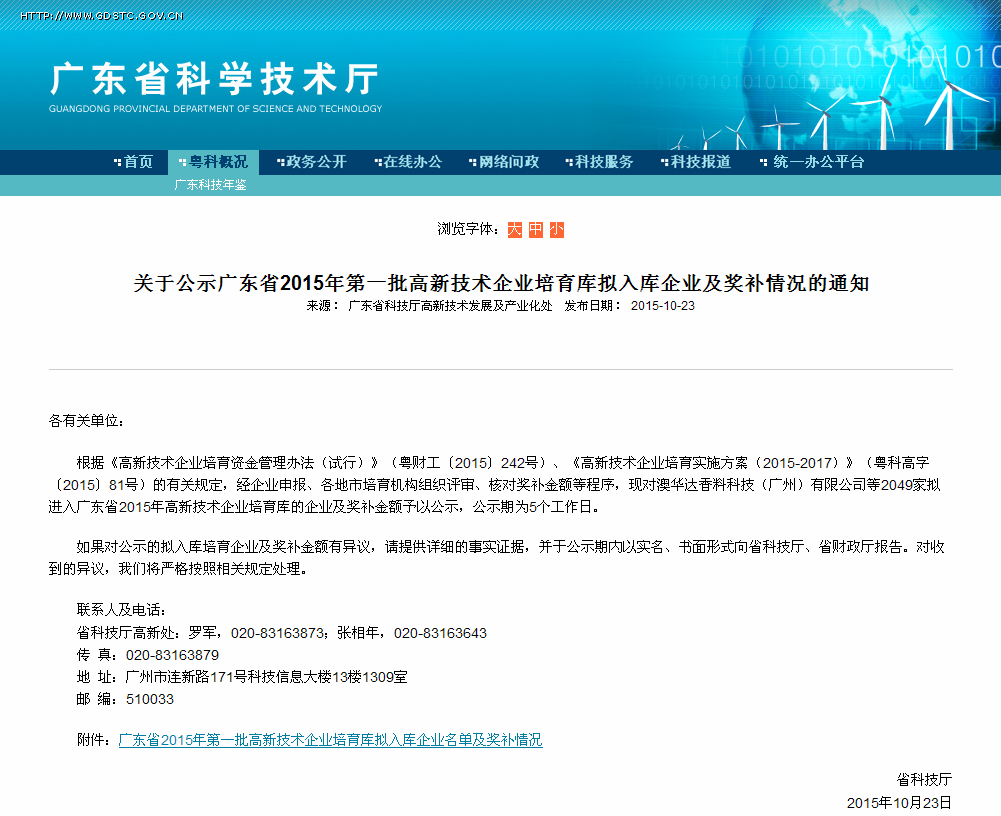 HTTP://WWW.GDSTC.GOV.CN

广东省科学技术厅
GUANGDONG PROVINCIAL DEPARTMENT OF SCIENCE AND TECHNOLOGY

首页 粤科概况 政务公开 在线办公 网络问政 科技服务 科技报道 统一办公平台

广东科技年鉴

浏览字体：大 中 小

关于公示广东省2015年第一批高新技术企业培育库拟入库企业及奖补情况的通知

来源： 广东省科技厅高新技术发展及产业化处 发布日期： 2015-10-23

各有关单位：

根据《高新技术企业培育资金管理办法（试行）》（粤财工〔2015〕242号）、《高新技术企业培育实施方案（2015-2017）》（粤科高字〔2015〕81号）的有关规定，经企业申报、各地市培育机构组织评审、核对奖补金额等程序，现对澳华达香料科技（广州）有限公司等2049家拟进入广东省2015年高新技术企业培育库的企业及奖补金额予以公示，公示期为5个工作日。

如果对公示的拟入库培育企业及奖补金额有异议，请提供详细的事实证据，并于公示期内以实名、书面形式向省科技厅、省财政厅报告。对收到的异议，我们将严格按照相关规定处理。

联系人及电话：
省科技厅高新处：罗军，020-83163873；张相年，020-83163643
传 真：020-83163879
地 址：广州市连新路171号科技信息大楼13楼1309室
邮 编：510033

附件：广东省2015年第一批高新技术企业培育库拟入库企业名单及奖补情况

省科技厅
2015年10月23日